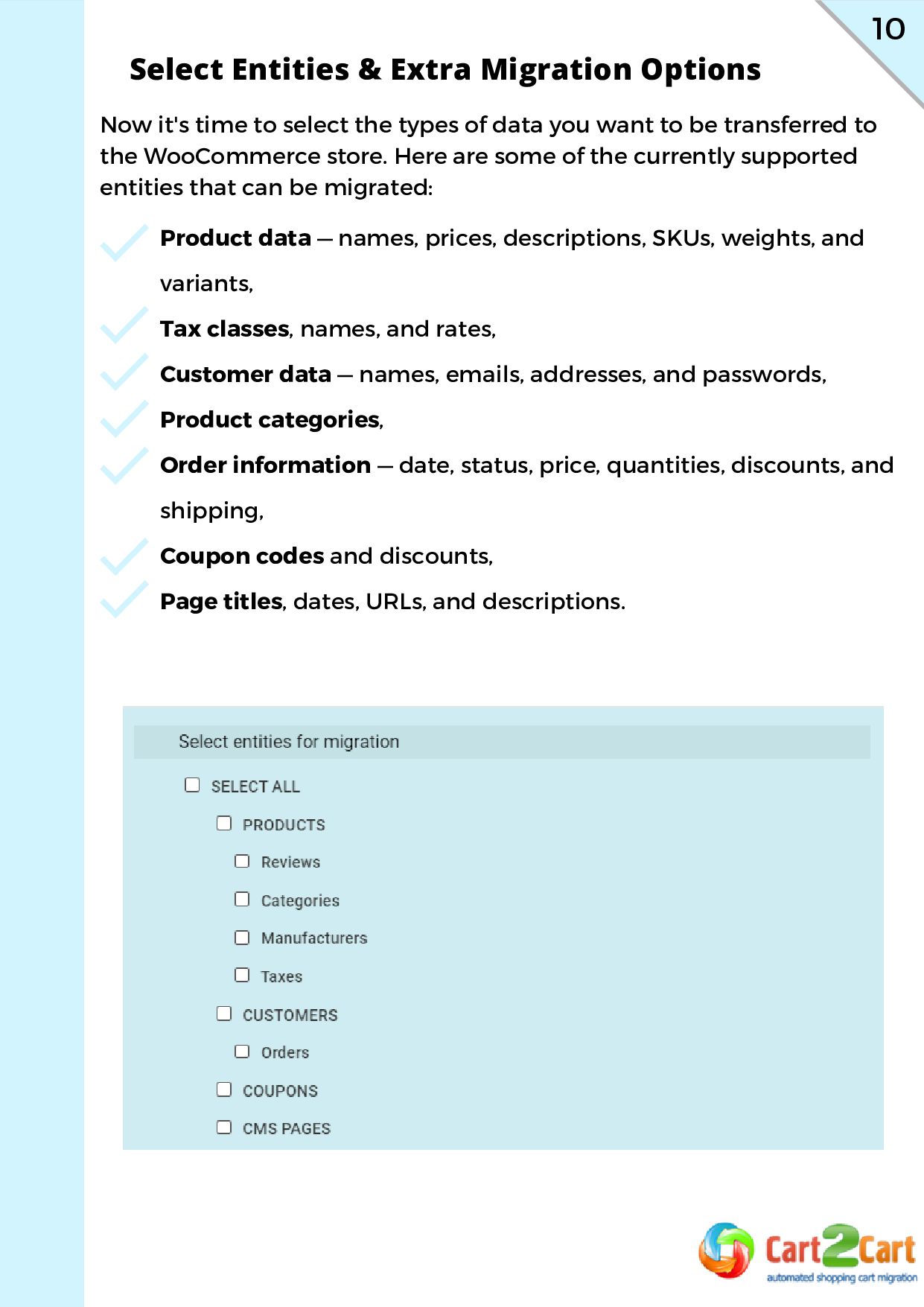 10

Select Entities & Extra Migration Options

Now it's time to select the types of data you want to be transferred to the WooCommerce store. Here are some of the currently supported entities that can be migrated:

Product data — names, prices, descriptions, SKUs, weights, and variants,

Tax classes, names, and rates,

Customer data — names, emails, addresses, and passwords,

Product categories,

Order information — date, status, price, quantities, discounts, and shipping,

Coupon codes and discounts,

Page titles, dates, URLs, and descriptions.

Select entities for migration

SELECT ALL

PRODUCTS

Reviews

Categories

Manufacturers

Taxes

CUSTOMERS

Orders

COUPONS

CMS PAGES

Cart2Cart
automated shopping cart migration